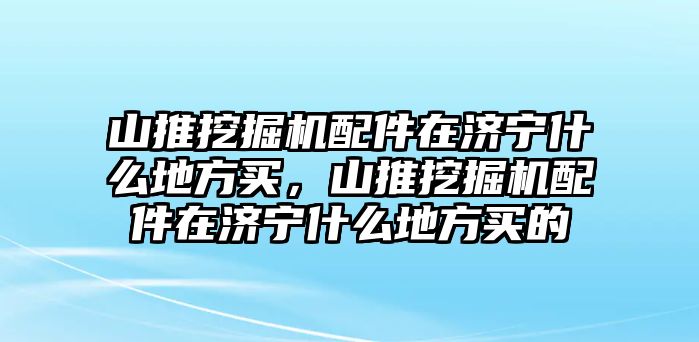 山推挖掘机配件在济宁什么地方买，山推挖掘机配件在济宁什么地方买的